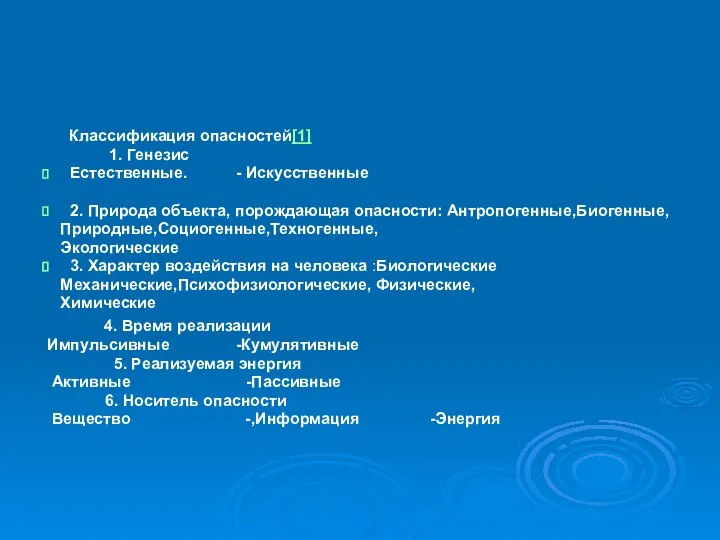 Классификация опасностей[1]

1. Генезис

Естественные. - Искусственные

2. Природа объекта, порождающая опасности: Антропогенные,Биогенные, Природные,Социогенные,Техногенные, Экологические

3. Характер воздействия на человека :Биологические Механические,Психофизиологические, Физические, Химические

4. Время реализации

Импульсивные -Кумулятивные

5. Реализуемая энергия

Активные -Пассивные

6. Носитель опасности

Вещество -,Информация -Энергия